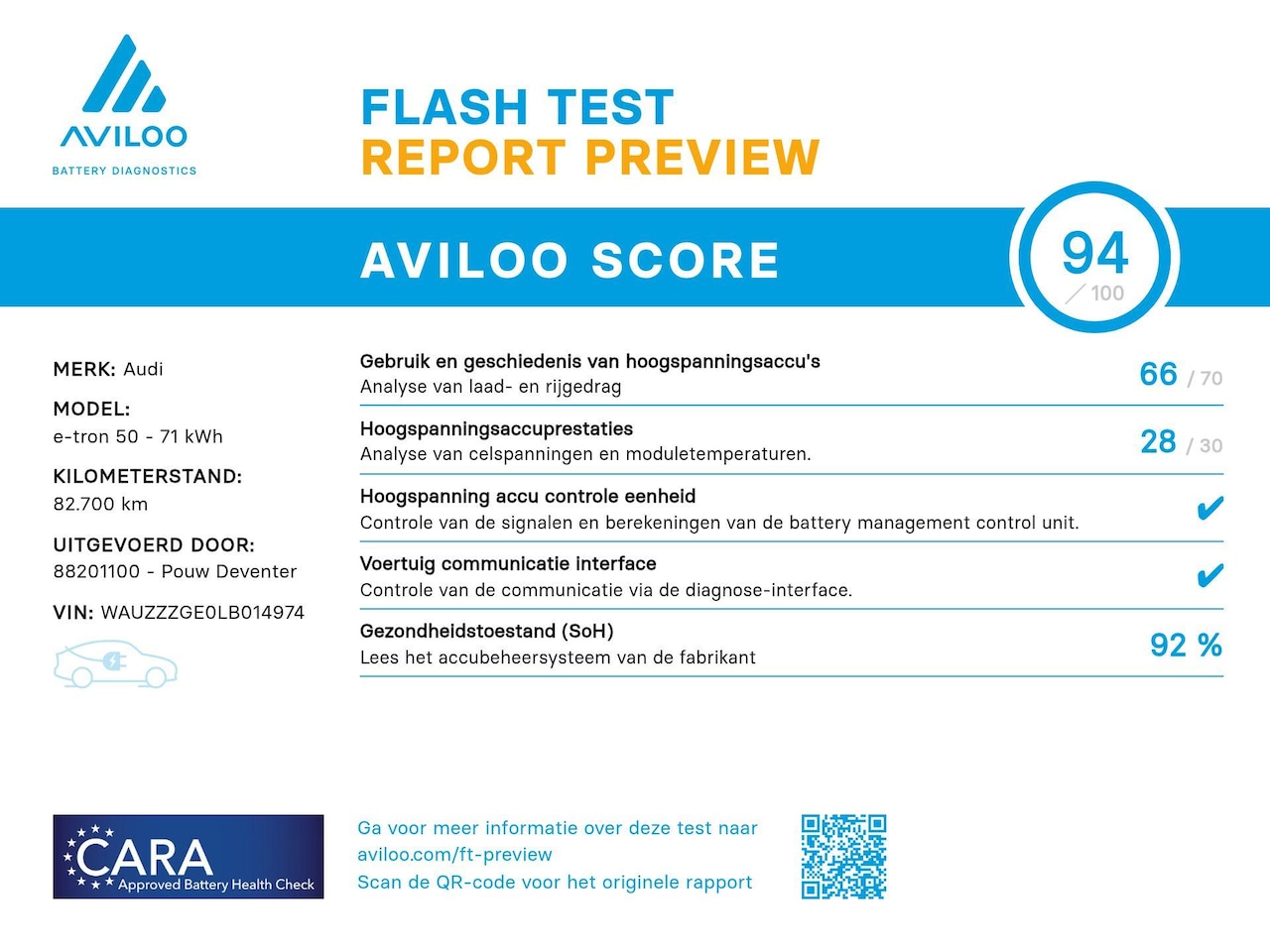 AVILOO
BATTERY DIAGNOSTICS

FLASH TEST
REPORT PREVIEW

AVILOO SCORE

94
/ 100

MERK: Audi

MODEL:
e-tron 50 - 71 kWh

KILOMETERSTAND:
82.700 km

UITGEVOERD DOOR:
88201100 - Pouw Deventer

VIN: WAUZZZGE0LB014974

Gebruik en geschiedenis van hoogspanningsaccu's
Analyse van laad- en rijgedrag
66 / 70

Hoogspanningsaccuprestaties
Analyse van celspanningen en moduletemperaturen.
28 / 30

Hoogspanning accu controle eenheid
Controle van de signalen en berekeningen van de battery management control unit.
✔

Voertuig communicatie interface
Controle van de communicatie via de diagnose-interface.
✔

Gezondheidstoestand (SoH)
Lees het accubeheersysteem van de fabrikant
92 %

CARA
Approved Battery Health Check

Ga voor meer informatie over deze test naar
aviloo.com/ft-preview
Scan de QR-code voor het originele rapport